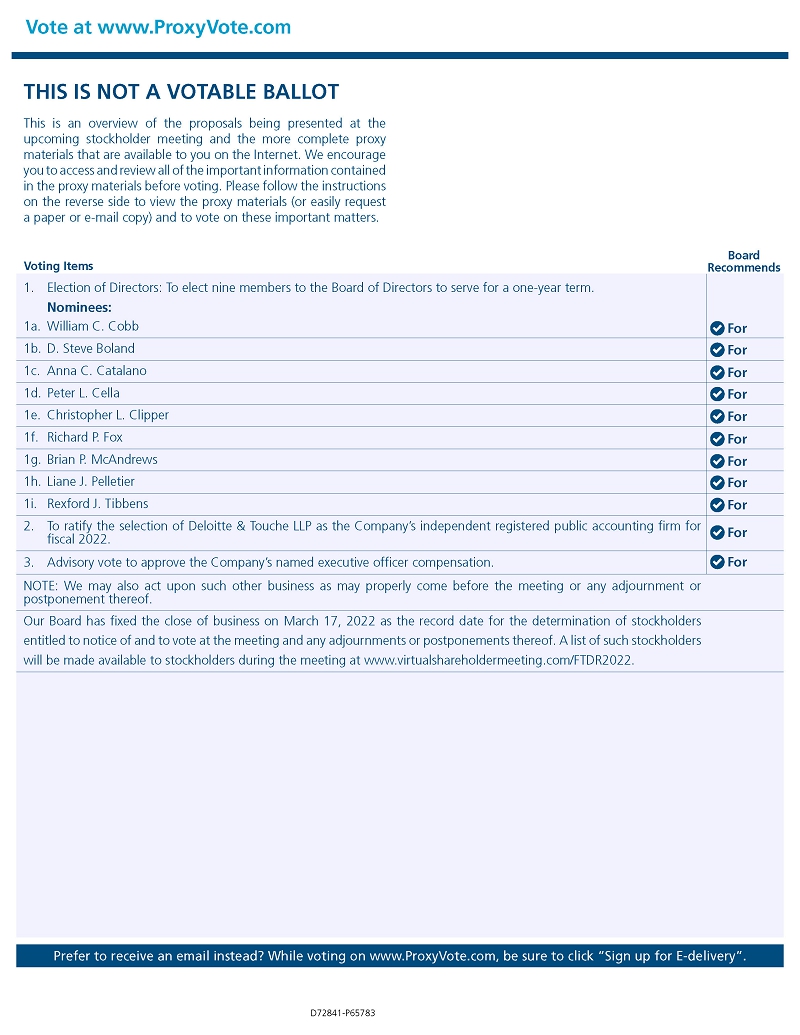 Vote at www.ProxyVote.com

THIS IS NOT A VOTABLE BALLOT

This is an overview of the proposals being presented at the upcoming stockholder meeting and the more complete proxy materials that are available to you on the Internet. We encourage you to access and review all of the important information contained in the proxy materials before voting. Please follow the instructions on the reverse side to view the proxy materials (or easily request a paper or e-mail copy) and to vote on these important matters.

| Voting Items | Board Recommends |
|---|---|
| 1. Election of Directors: To elect nine members to the Board of Directors to serve for a one-year term. Nominees: | |
| 1a. William C. Cobb | For |
| 1b. D. Steve Boland | For |
| 1c. Anna C. Catalano | For |
| 1d. Peter L. Cella | For |
| 1e. Christopher L. Clipper | For |
| 1f. Richard P. Fox | For |
| 1g. Brian P. McAndrews | For |
| 1h. Liane J. Pelletier | For |
| 1i. Rexford J. Tibbens | For |
| 2. To ratify the selection of Deloitte & Touche LLP as the Company's independent registered public accounting firm for fiscal 2022. | For |
| 3. Advisory vote to approve the Company's named executive officer compensation. | For |
| NOTE: We may also act upon such other business as may properly come before the meeting or any adjournment or postponement thereof. | |
| Our Board has fixed the close of business on March 17, 2022 as the record date for the determination of stockholders entitled to notice of and to vote at the meeting and any adjournments or postponements thereof. A list of such stockholders will be made available to stockholders during the meeting at www.virtualshareholdermeeting.com/FTDR2022. | |

Prefer to receive an email instead? While voting on www.ProxyVote.com, be sure to click "Sign up for E-delivery".

D72841-P65783